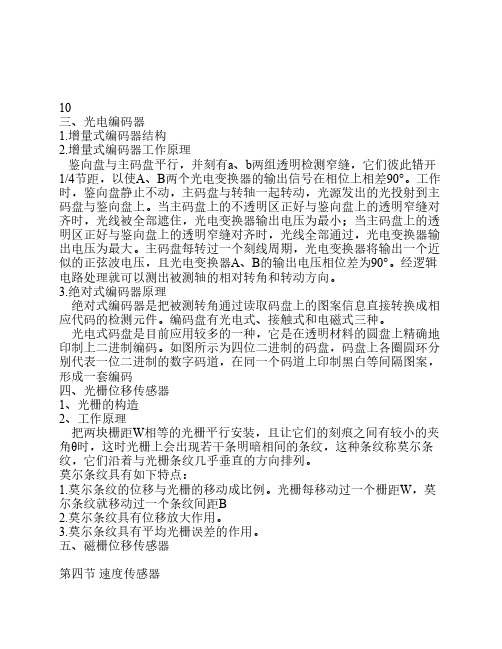 10
三、光电编码器
1.增量式编码器结构
2.增量式编码器工作原理

鉴向盘与主码盘平行，并刻有a、b两组透明检测窄缝，它们彼此错开1/4节距，以使A、B两个光电变换器的输出信号在相位上相差90°。工作时，鉴向盘静止不动，主码盘与转轴一起转动，光源发出的光投射到主码盘与鉴向盘上。当主码盘上的不透明区正好与鉴向盘上的透明窄缝对齐时，光线被全部遮住，光电变换器输出电压为最小；当主码盘上的透明区正好与鉴向盘上的透明窄缝对齐时，光线全部通过，光电变换器输出电压为最大。主码盘每转过一个刻线周期，光电变换器将输出一个近似的正弦波电压，且光电变换器A、B的输出电压相位差为90°。经逻辑电路处理就可以测出被测轴的相对转角和转动方向。
3.绝对式编码器原理

绝对式编码器是把被测转角通过读取码盘上的图案信息直接转换成相应代码的检测元件。编码盘有光电式、接触式和电磁式三种。

光电式码盘是目前应用较多的一种，它是在透明材料的圆盘上精确地印制上二进制编码。如图所示为四位二进制的码盘，码盘上各圈圆环分别代表一位二进制的数字码道，在同一个码道上印制黑白等间隔图案，形成一套编码
四、光栅位移传感器
1、光栅的构造
2、工作原理

把两块栅距W相等的光栅平行安装，且让它们的刻痕之间有较小的夹角θ时，这时光栅上会出现若干条明暗相间的条纹，这种条纹称莫尔条纹，它们沿着与光栅条纹几乎垂直的方向排列。
莫尔条纹具有如下特点：
1.莫尔条纹的位移与光栅的移动成比例。光栅每移动过一个栅距W，莫尔条纹就移动过一个条纹间距B
2.莫尔条纹具有位移放大作用。
3.莫尔条纹具有平均光栅误差的作用。
五、磁栅位移传感器

第四节 速度传感器